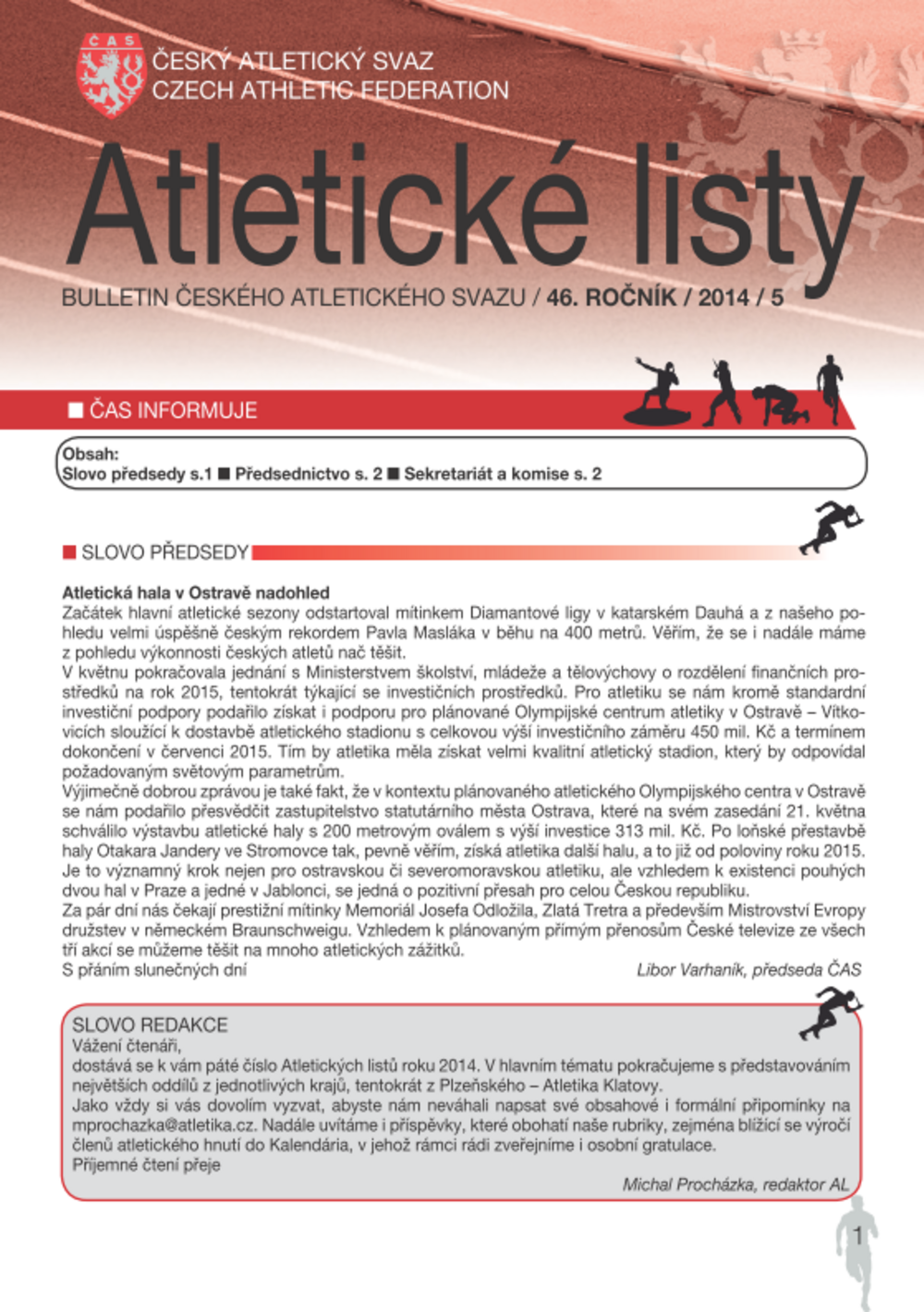 ČAS

ČESKÝ ATLETICKÝ SVAZ
CZECH ATHLETIC FEDERATION

Atletické listy

BULLETIN ČESKÉHO ATLETICKÉHO SVAZU / 46. ROČNÍK / 2014 / 5

■ ČAS INFORMUJE

Obsah:
Slovo předsedy s.1 ■ Předsednictvo s. 2 ■ Sekretariát a komise s. 2

■ SLOVO PŘEDSEDY

Atletická hala v Ostravě nadohled
Začátek hlavní atletické sezony odstartoval mítinkem Diamantové ligy v katarském Dauhá a z našeho pohledu velmi úspěšně českým rekordem Pavla Masláka v běhu na 400 metrů. Věřím, že se i nadále máme z pohledu výkonnosti českých atletů nač těšit.
V květnu pokračovala jednání s Ministerstvem školství, mládeže a tělovýchovy o rozdělení finančních prostředků na rok 2015, tentokrát týkající se investičních prostředků. Pro atletiku se nám kromě standardní investiční podpory podařilo získat i podporu pro plánované Olympijské centrum atletiky v Ostravě – Vítkovicích sloužící k dostavbě atletického stadionu s celkovou výší investičního záměru 450 mil. Kč a termínem dokončení v červenci 2015. Tím by atletika měla získat velmi kvalitní atletický stadion, který by odpovídal požadovaným světovým parametrům.
Výjimečně dobrou zprávou je také fakt, že v kontextu plánovaného atletického Olympijského centra v Ostravě se nám podařilo přesvědčit zastupitelstvo statutárního města Ostrava, které na svém zasedání 21. května schválilo výstavbu atletické haly s 200 metrovým oválem s výší investice 313 mil. Kč. Po loňské přestavbě haly Otakara Jandery ve Stromovce tak, pevně věřím, získá atletika další halu, a to již od poloviny roku 2015. Je to významný krok nejen pro ostravskou či severomoravskou atletiku, ale vzhledem k existenci pouhých dvou hal v Praze a jedné v Jablonci, se jedná o pozitivní přesah pro celou Českou republiku.
Za pár dní nás čekají prestižní mítinky Memoriál Josefa Odložila, Zlatá Tretra a především Mistrovství Evropy družstev v německém Braunschweigu. Vzhledem k plánovaným přímým přenosům České televize ze všech tří akcí se můžeme těšit na mnoho atletických zážitků.
S přáním slunečných dní
Libor Varhaník, předseda ČAS

SLOVO REDAKCE
Vážení čtenáři,
dostává se k vám páté číslo Atletických listů roku 2014. V hlavním tématu pokračujeme s představováním největších oddílů z jednotlivých krajů, tentokrát z Plzeňského – Atletika Klatovy.
Jako vždy si vás dovolím vyzvat, abyste nám neváhali napsat své obsahové i formální připomínky na mprochazka@atletika.cz. Nadále uvítáme i příspěvky, které obohatí naše rubriky, zejména blížící se výročí členů atletického hnutí do Kalendária, v jehož rámci rádi zveřejníme i osobní gratulace.
Příjemné čtení přeje
Michal Procházka, redaktor AL

1